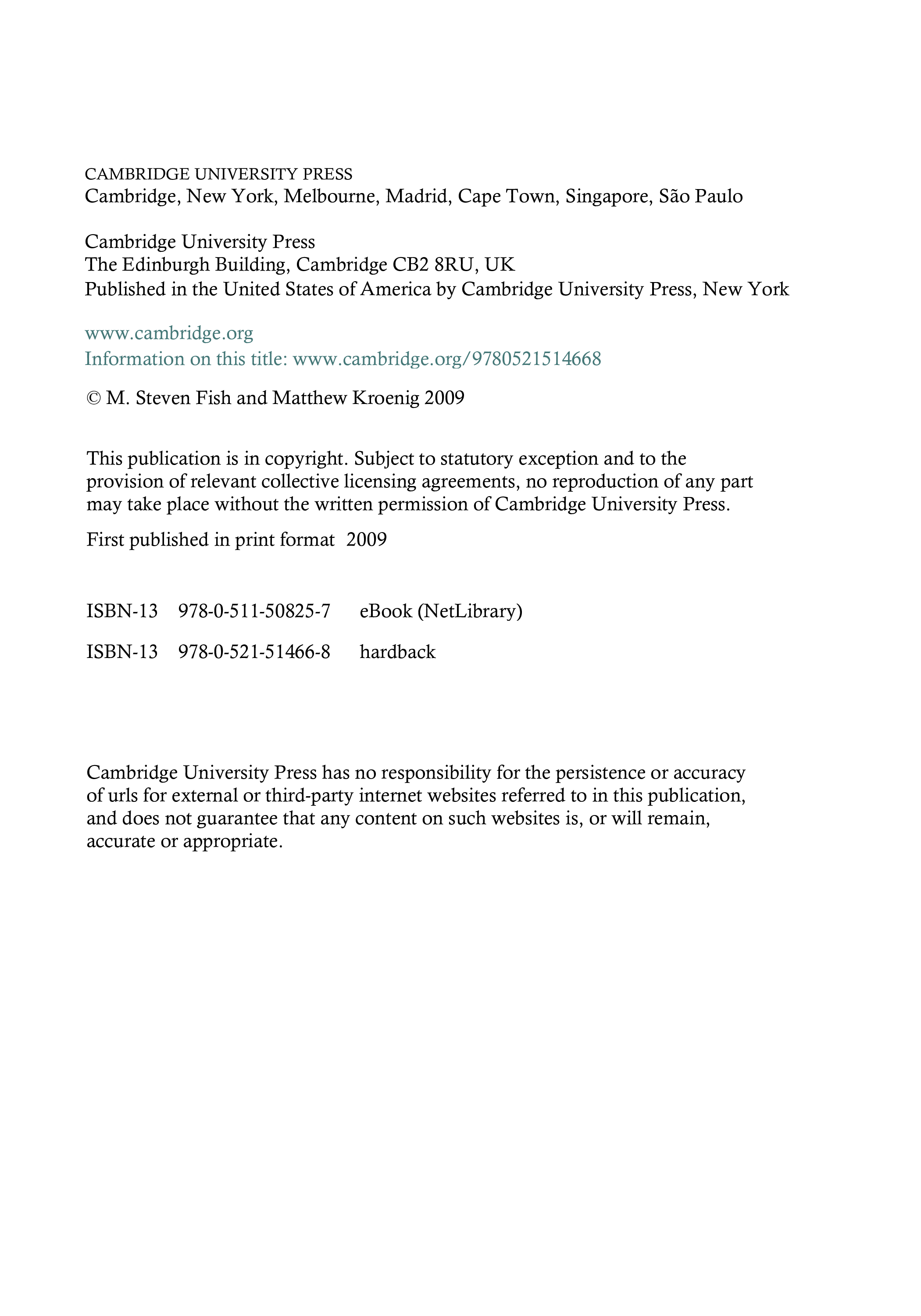 CAMBRIDGE UNIVERSITY PRESS
Cambridge, New York, Melbourne, Madrid, Cape Town, Singapore, São Paulo

Cambridge University Press
The Edinburgh Building, Cambridge CB2 8RU, UK
Published in the United States of America by Cambridge University Press, New York

www.cambridge.org
Information on this title: www.cambridge.org/9780521514668

© M. Steven Fish and Matthew Kroenig 2009

This publication is in copyright. Subject to statutory exception and to the provision of relevant collective licensing agreements, no reproduction of any part may take place without the written permission of Cambridge University Press.

First published in print format 2009

ISBN-13 978-0-511-50825-7 eBook (NetLibrary)

ISBN-13 978-0-521-51466-8 hardback

Cambridge University Press has no responsibility for the persistence or accuracy of urls for external or third-party internet websites referred to in this publication, and does not guarantee that any content on such websites is, or will remain, accurate or appropriate.